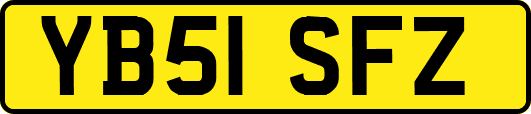 YB51 SFZ